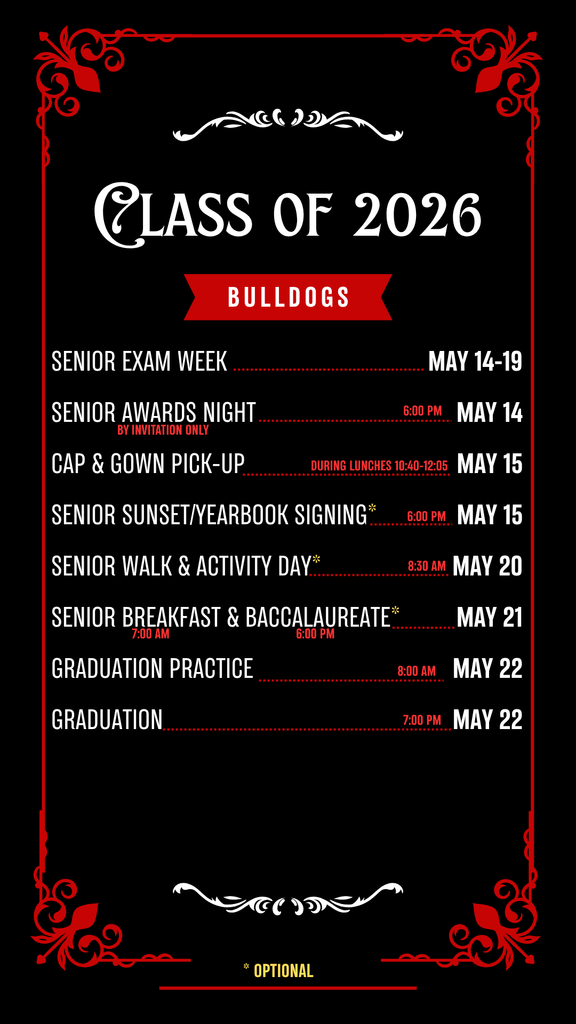 CLASS OF 2026

BULLDOGS

SENIOR EXAM WEEK MAY 14-19

SENIOR AWARDS NIGHT 6:00 PM MAY 14
BY INVITATION ONLY

CAP & GOWN PICK-UP DURING LUNCHES 10:40-12:05 MAY 15

SENIOR SUNSET/YEARBOOK SIGNING* 6:00 PM MAY 15

SENIOR WALK & ACTIVITY DAY* 8:30 AM MAY 20

SENIOR BREAKFAST & BACCALAUREATE* MAY 21
7:00 AM 6:00 PM

GRADUATION PRACTICE 8:00 AM MAY 22

GRADUATION 7:00 PM MAY 22

* OPTIONAL